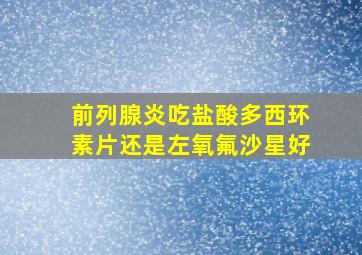 前列腺炎吃盐酸多西环素片还是左氧氟沙星好